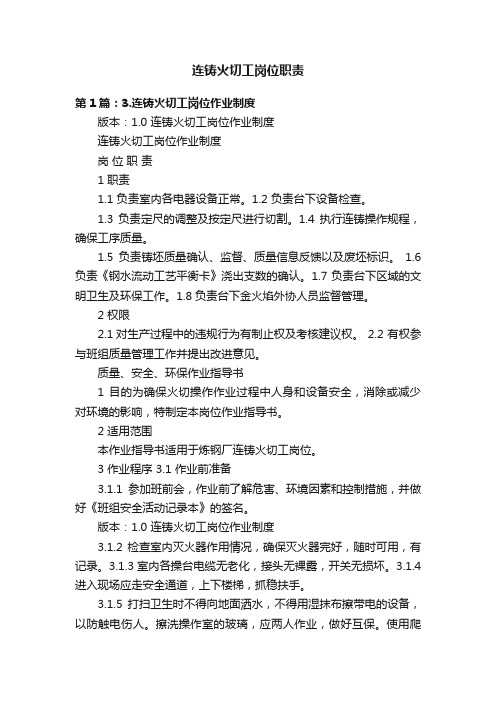 连铸火切工岗位职责

第1篇：3.连铸火切工岗位作业制度

版本：1.0 连铸火切工岗位作业制度

连铸火切工岗位作业制度

岗 位 职 责

1 职责

1.1 负责室内各电器设备正常。1.2 负责台下设备检查。

1.3 负责定尺的调整及按定尺进行切割。1.4 执行连铸操作规程，确保工序质量。

1.5 负责铸坯质量确认、监督、质量信息反馈以及废坯标识。 1.6 负责《钢水流动工艺平衡卡》浇出支数的确认。1.7 负责台下区域的文明卫生及环保工作。1.8 负责台下金火焰外协人员监督管理。

2 权限

2.1 对生产过程中的违规行为有制止权及考核建议权。 2.2 有权参与班组质量管理工作并提出改进意见。

质量、安全、环保作业指导书

1 目的为确保火切操作作业过程中人身和设备安全，消除或减少对环境的影响，特制定本岗位作业指导书。

2 适用范围

本作业指导书适用于炼钢厂连铸火切工岗位。

3 作业程序 3.1 作业前准备

3.1.1 参加班前会，作业前了解危害、环境因素和控制措施，并做好《班组安全活动记录本》的签名。

版本：1.0 连铸火切工岗位作业制度

3.1.2 检查室内灭火器作用情况，确保灭火器完好，随时可用，有记录。3.1.3 室内各操台电缆无老化，接头无裸露，开关无损坏。3.1.4 进入现场应走安全通道，上下楼梯，抓稳扶手。

3.1.5 打扫卫生时不得向地面洒水，不得用湿抹布擦带电的设备，以防触电伤人。擦洗操作室的玻璃，应两人作业，做好互保。使用爬